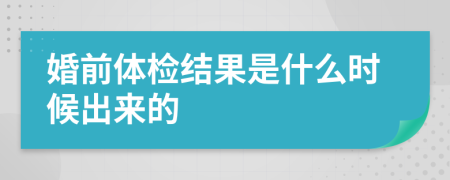 婚前体检结果是什么时候出来的